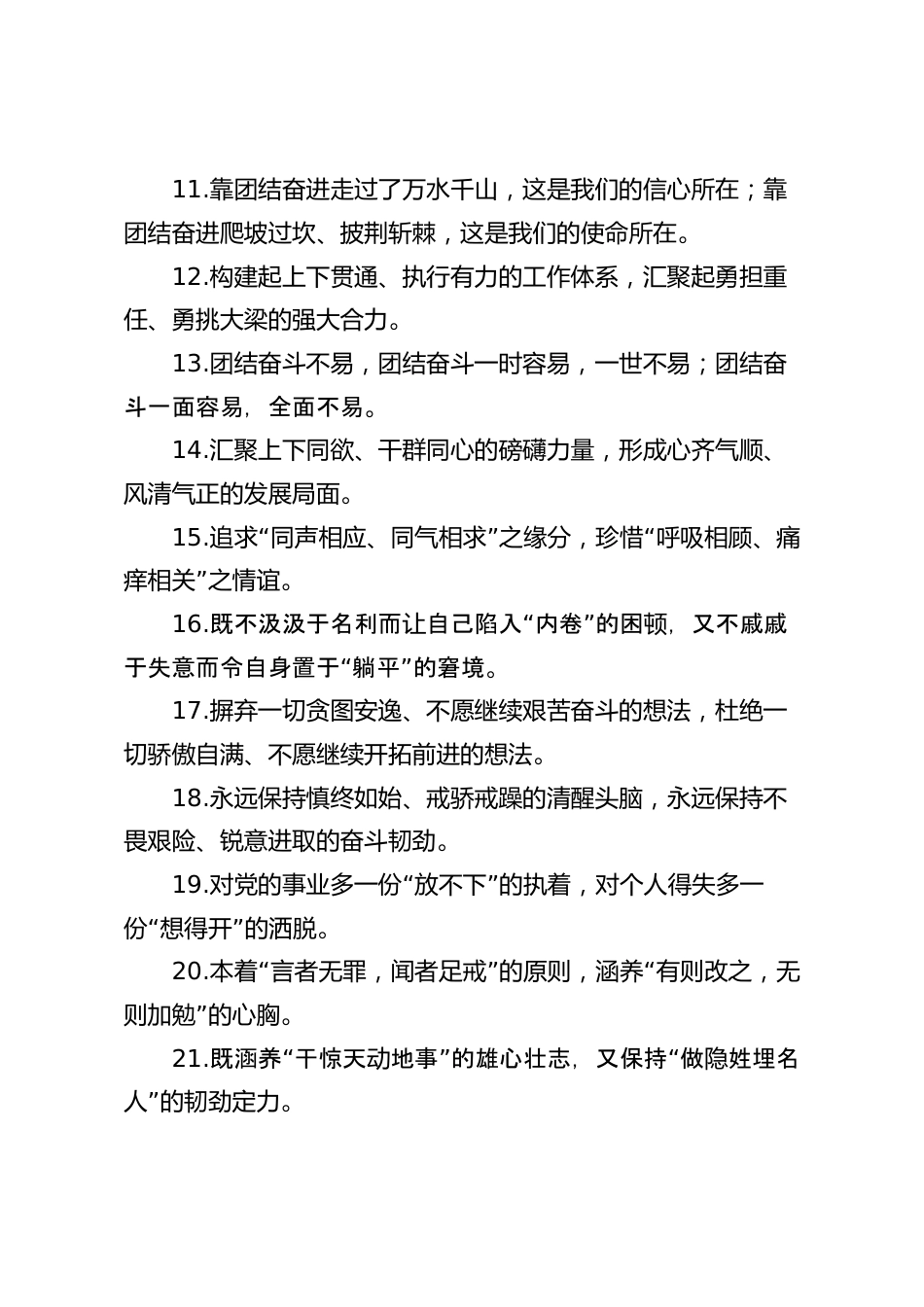 11.靠团结奋进走过了万水千山，这是我们的信心所在；靠团结奋进爬坡过坎、披荆斩棘，这是我们的使命所在。

12.构建起上下贯通、执行有力的工作体系，汇聚起勇担重任、勇挑大梁的强大合力。

13.团结奋斗不易，团结奋斗一时容易，一世不易；团结奋斗一面容易，全面不易。

14.汇聚上下同欲、干群同心的磅礴力量，形成心齐气顺、风清气正的发展局面。

15.追求“同声相应、同气相求”之缘分，珍惜“呼吸相顾、痛痒相关”之情谊。

16.既不汲汲于名利而让自己陷入“内卷”的困顿，又不戚戚于失意而令自身置于“躺平”的窘境。

17.摒弃一切贪图安逸、不愿继续艰苦奋斗的想法，杜绝一切骄傲自满、不愿继续开拓前进的想法。

18.永远保持慎终如始、戒骄戒躁的清醒头脑，永远保持不畏艰险、锐意进取的奋斗韧劲。

19.对党的事业多一份“放不下”的执着，对个人得失多一份“想得开”的洒脱。

20.本着“言者无罪，闻者足戒”的原则，涵养“有则改之，无则加勉”的心胸。

21.既涵养“干惊天动地事”的雄心壮志，又保持“做隐姓埋名人”的韧劲定力。